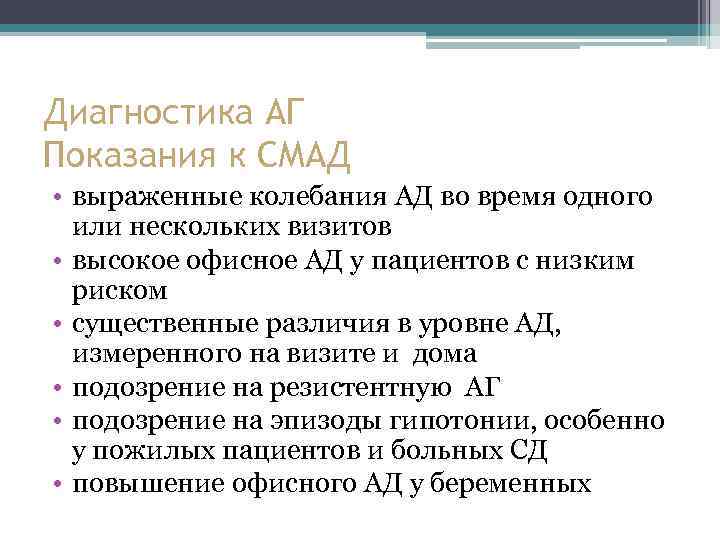 Диагностика АГ
Показания к СМАД

• выраженные колебания АД во время одного или нескольких визитов
• высокое офисное АД у пациентов с низким риском
• существенные различия в уровне АД, измеренного на визите и дома
• подозрение на резистентную АГ
• подозрение на эпизоды гипотонии, особенно у пожилых пациентов и больных СД
• повышение офисного АД у беременных